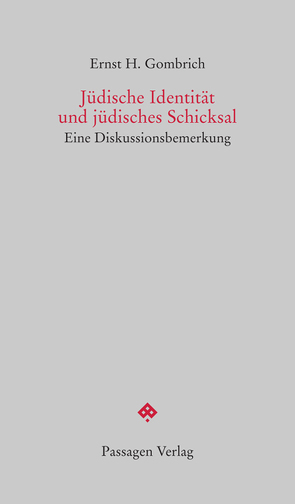 Ernst H. Gombrich

Jüdische Identität und jüdisches Schicksal

Eine Diskussionsbemerkung

Passagen Verlag